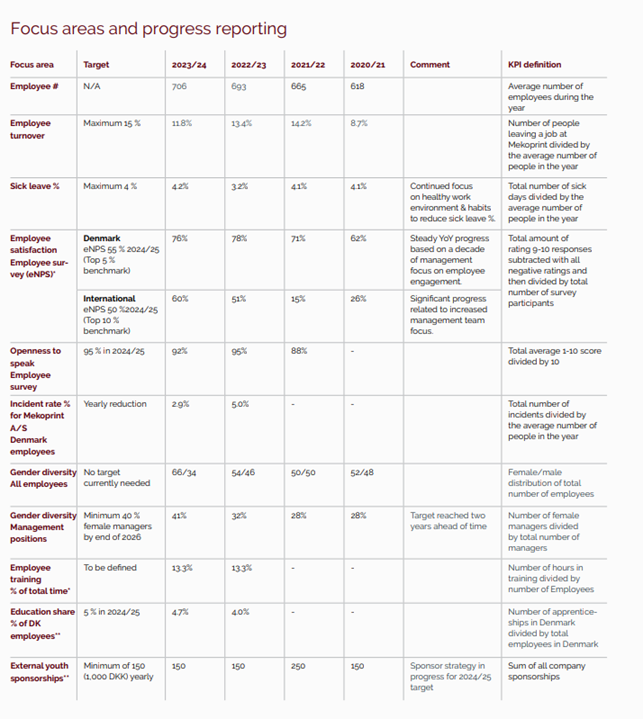 Focus areas and progress reporting

| Focus area | Target | 2023/24 | 2022/23 | 2021/22 | 2020/21 | Comment | KPI definition |
|---|---|---|---|---|---|---|---|
| Employee # | N/A | 706 | 693 | 665 | 618 | | Average number of employees during the year |
| Employee turnover | Maximum 15 % | 11.8% | 13.4% | 14.2% | 8.7% | | Number of people leaving a job at Mekoprint divided by the average number of people in the year |
| Sick leave % | Maximum 4 % | 4.2% | 3.2% | 4.1% | 4.1% | Continued focus on healthy work environment & habits to reduce sick leave %. | Total number of sick days divided by the average number of people in the year |
| Employee satisfaction Employee survey (eNPS)* | **Denmark** eNPS 55 % 2024/25 (Top 5 % benchmark) | 76% | 78% | 71% | 62% | Steady YoY progress based on a decade of management focus on employee engagement. | Total amount of rating 9-10 responses subtracted with all negative ratings and then divided by total number of survey participants |
| | **International** eNPS 50 %2024/25 (Top 10 % benchmark) | 60% | 51% | 15% | 26% | Significant progress related to increased management team focus. | |
| Openness to speak Employee survey | 95 % in 2024/25 | 92% | 95% | 88% | - | | Total average 1-10 score divided by 10 |
| Incident rate % for Mekoprint A/S Denmark employees | Yearly reduction | 2.9% | 5.0% | - | - | | Total number of incidents divided by the average number of people in the year |
| Gender diversity All employees | No target currently needed | 66/34 | 54/46 | 50/50 | 52/48 | | Female/male distribution of total number of employees |
| Gender diversity Management positions | Minimum 40 % female managers by end of 2026 | 41% | 32% | 28% | 28% | Target reached two years ahead of time | Number of female managers divided by total number of managers |
| Employee training % of total time* | To be defined | 13.3% | 13.3% | - | - | | Number of hours in training divided by number of Employees |
| Education share % of DK employees** | 5 % in 2024/25 | 4.7% | 4.0% | - | - | | Number of apprenticeships in Denmark divided by total employees in Denmark |
| External youth sponsorships** | Minimum of 150 (1,000 DKK) yearly | 150 | 150 | 250 | 150 | Sponsor strategy in progress for 2024/25 target | Sum of all company sponsorships |